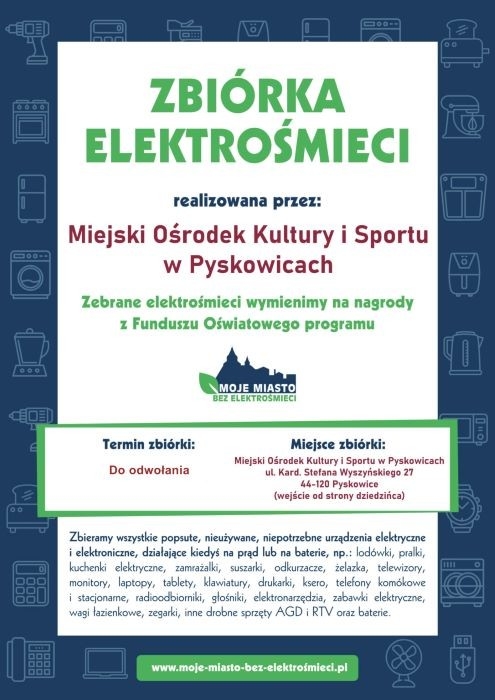 ZBIÓRKA ELEKTROŚMIECI

realizowana przez:

Miejski Ośrodek Kultury i Sportu w Pyskowicach

Zebrane elektrośmieci wymienimy na nagrody z Funduszu Oświatowego programu

MOJE MIASTO
BEZ ELEKTROŚMIECI

Termin zbiórki:

Do odwołania

Miejsce zbiórki:

Miejski Ośrodek Kultury i Sportu w Pyskowicach
ul. Kard. Stefana Wyszyńskiego 27
44-120 Pyskowice
(wejście od strony dziedzińca)

Zbieramy wszystkie popsute, nieużywane, niepotrzebne urządzenia elektryczne i elektroniczne, działające kiedyś na prąd lub na baterie, np.: lodówki, pralki, kuchenki elektryczne, zamrażalki, suszarki, odkurzacze, żelazka, telewizory, monitory, laptopy, tablety, klawiatury, drukarki, ksero, telefony komórkowe i stacjonarne, radioodbiorniki, głośniki, elektronarzędzia, zabawki elektryczne, wagi łazienkowe, zegarki, inne drobne sprzęty AGD i RTV oraz baterie.

www.moje-miasto-bez-elektrośmieci.pl